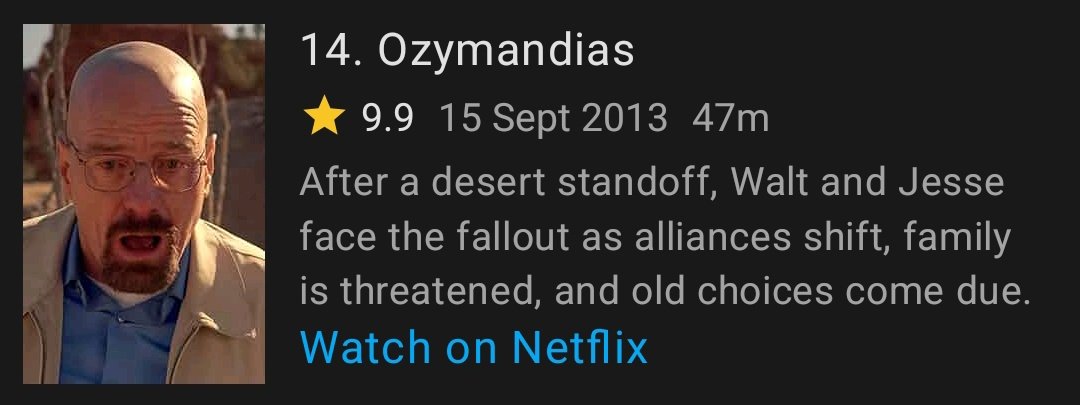 14. Ozymandias

9.9 15 Sept 2013 47m

After a desert standoff, Walt and Jesse face the fallout as alliances shift, family is threatened, and old choices come due.

Watch on Netflix